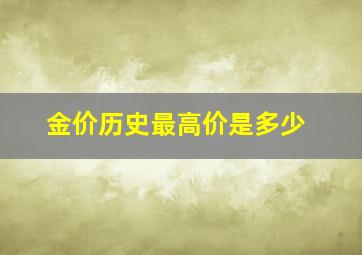 金价历史最高价是多少